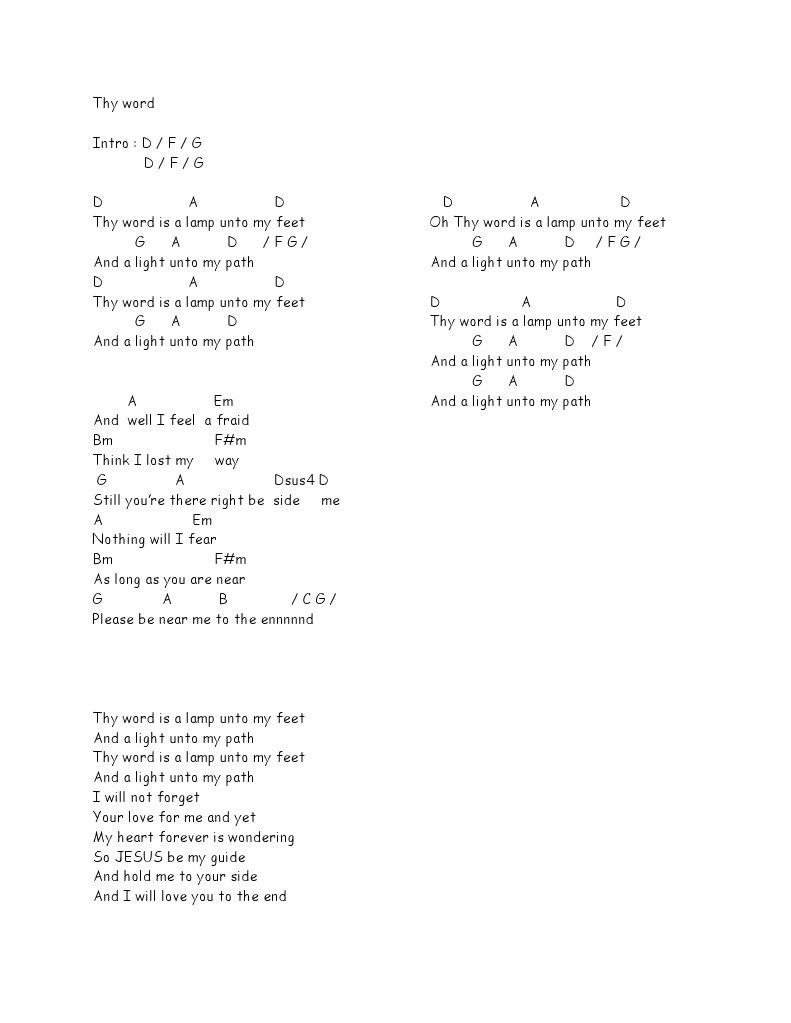 Thy word

Intro : D / F / G
D / F / G

D A D
Thy word is a lamp unto my feet
G A D / F G /
And a light unto my path
D A D
Thy word is a lamp unto my feet
G A D
And a light unto my path

A Em
And well I feel a fraid
Bm F#m
Think I lost my way
G A Dsus4 D
Still you're there right be side me
A Em
Nothing will I fear
Bm F#m
As long as you are near
G A B / C G /
Please be near me to the ennnnnd

Thy word is a lamp unto my feet
And a light unto my path
Thy word is a lamp unto my feet
And a light unto my path
I will not forget
Your love for me and yet
My heart forever is wondering
So JESUS be my guide
And hold me to your side
And I will love you to the end

D A D
Oh Thy word is a lamp unto my feet
G A D / F G /
And a light unto my path

D A D
Thy word is a lamp unto my feet
G A D / F /
And a light unto my path
G A D
And a light unto my path